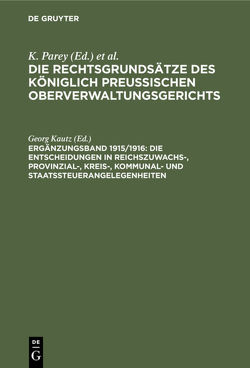 DE GRUYTER

K. Parey (Ed.) et al.
DIE RECHTSGRUNDSÄTZE DES KÖNIGLICH PREUSSISCHEN OBERVERWALTUNGSGERICHTS

Georg Kautz (Ed.)
ERGÄNZUNGSBAND 1915/1916: DIE ENTSCHEIDUNGEN IN REICHSZUWACHS-, PROVINZIAL-, KREIS-, KOMMUNAL- UND STAATSSTEUERANGELEGENHEITEN

DE
G